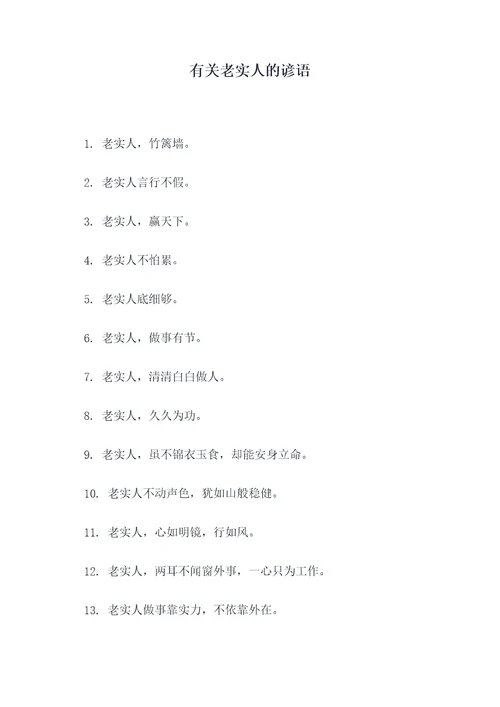 有关老实人的谚语

1. 老实人，竹篱墙。

2. 老实人言行不假。

3. 老实人，赢天下。

4. 老实人不怕累。

5. 老实人底细够。

6. 老实人，做事有节。

7. 老实人，清清白白做人。

8. 老实人，久久为功。

9. 老实人，虽不锦衣玉食，却能安身立命。

10. 老实人不动声色，犹如山般稳健。

11. 老实人，心如明镜，行如风。

12. 老实人，两耳不闻窗外事，一心只为工作。

13. 老实人做事靠实力，不依靠外在。